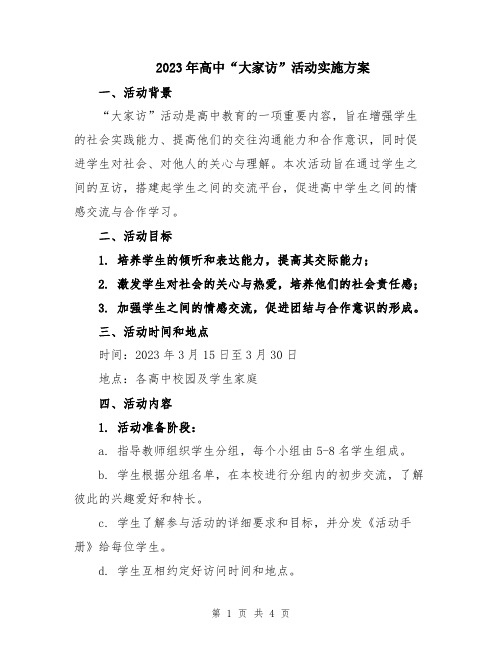 2023年高中“大家访”活动实施方案

一、活动背景

“大家访”活动是高中教育的一项重要内容，旨在增强学生的社会实践能力、提高他们的交往沟通能力和合作意识，同时促进学生对社会、对他人的关心与理解。本次活动旨在通过学生之间的互访，搭建起学生之间的交流平台，促进高中学生之间的情感交流与合作学习。

二、活动目标

1. 培养学生的倾听和表达能力，提高其交际能力；

2. 激发学生对社会的关心与热爱，培养他们的社会责任感；

3. 加强学生之间的情感交流，促进团结与合作意识的形成。

三、活动时间和地点

时间：2023年3月15日至3月30日

地点：各高中校园及学生家庭

四、活动内容

1. 活动准备阶段：

a. 指导教师组织学生分组，每个小组由5-8名学生组成。

b. 学生根据分组名单，在本校进行分组内的初步交流，了解彼此的兴趣爱好和特长。

c. 学生了解参与活动的详细要求和目标，并分发《活动手册》给每位学生。

d. 学生互相约定好访问时间和地点。

第 1 页 共 4 页